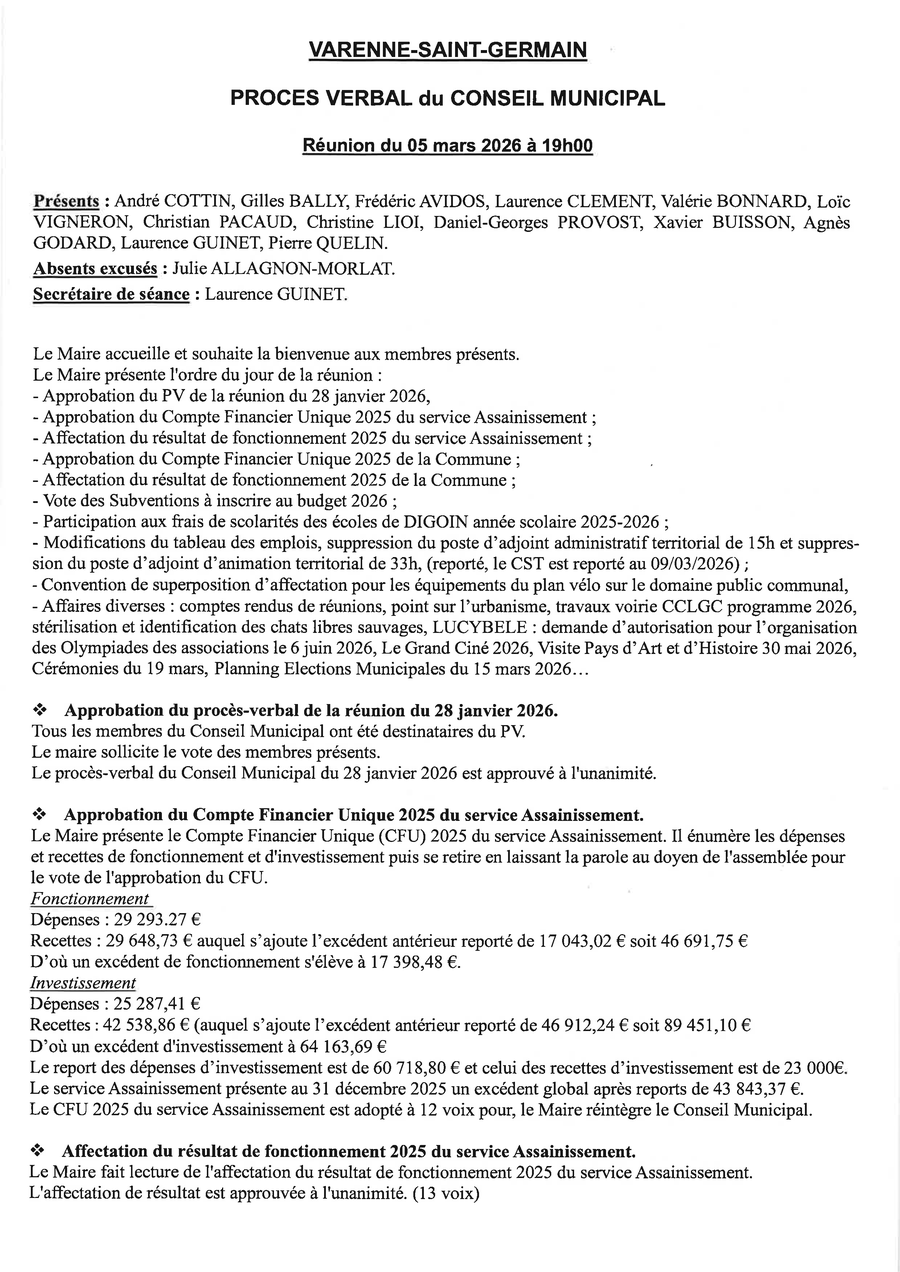 VARENNE-SAINT-GERMAIN

PROCES VERBAL du CONSEIL MUNICIPAL

Réunion du 05 mars 2026 à 19h00

Présents : André COTTIN, Gilles BALLY, Frédéric AVIDOS, Laurence CLEMENT, Valérie BONNARD, Loïc VIGNERON, Christian PACAUD, Christine LIOI, Daniel-Georges PROVOST, Xavier BUISSON, Agnès GODARD, Laurence GUINET, Pierre QUELIN.
Absents excusés : Julie ALLAGNON-MORLAT.
Secrétaire de séance : Laurence GUINET.

Le Maire accueille et souhaite la bienvenue aux membres présents.
Le Maire présente l'ordre du jour de la réunion :
- Approbation du PV de la réunion du 28 janvier 2026,
- Approbation du Compte Financier Unique 2025 du service Assainissement ;
- Affectation du résultat de fonctionnement 2025 du service Assainissement ;
- Approbation du Compte Financier Unique 2025 de la Commune ;
- Affectation du résultat de fonctionnement 2025 de la Commune ;
- Vote des Subventions à inscrire au budget 2026 ;
- Participation aux frais de scolarités des écoles de DIGOIN année scolaire 2025-2026 ;
- Modifications du tableau des emplois, suppression du poste d'adjoint administratif territorial de 15h et suppression du poste d'adjoint d'animation territorial de 33h, (reporté, le CST est reporté au 09/03/2026) ;
- Convention de superposition d'affectation pour les équipements du plan vélo sur le domaine public communal,
- Affaires diverses : comptes rendus de réunions, point sur l'urbanisme, travaux voirie CCLGC programme 2026, stérilisation et identification des chats libres sauvages, LUCYBELE : demande d'autorisation pour l'organisation des Olympiades des associations le 6 juin 2026, Le Grand Ciné 2026, Visite Pays d'Art et d'Histoire 30 mai 2026, Cérémonies du 19 mars, Planning Elections Municipales du 15 mars 2026…

❖ Approbation du procès-verbal de la réunion du 28 janvier 2026.
Tous les membres du Conseil Municipal ont été destinataires du PV.
Le maire sollicite le vote des membres présents.
Le procès-verbal du Conseil Municipal du 28 janvier 2026 est approuvé à l'unanimité.

❖ Approbation du Compte Financier Unique 2025 du service Assainissement.
Le Maire présente le Compte Financier Unique (CFU) 2025 du service Assainissement. Il énumère les dépenses et recettes de fonctionnement et d'investissement puis se retire en laissant la parole au doyen de l'assemblée pour le vote de l'approbation du CFU.
Fonctionnement
Dépenses : 29 293.27 €
Recettes : 29 648,73 € auquel s'ajoute l'excédent antérieur reporté de 17 043,02 € soit 46 691,75 €
D'où un excédent de fonctionnement s'élève à 17 398,48 €.
Investissement
Dépenses : 25 287,41 €
Recettes : 42 538,86 € (auquel s'ajoute l'excédent antérieur reporté de 46 912,24 € soit 89 451,10 €
D'où un excédent d'investissement à 64 163,69 €
Le report des dépenses d'investissement est de 60 718,80 € et celui des recettes d'investissement est de 23 000€.
Le service Assainissement présente au 31 décembre 2025 un excédent global après reports de 43 843,37 €.
Le CFU 2025 du service Assainissement est adopté à 12 voix pour, le Maire réintègre le Conseil Municipal.

❖ Affectation du résultat de fonctionnement 2025 du service Assainissement.
Le Maire fait lecture de l'affectation du résultat de fonctionnement 2025 du service Assainissement.
L'affectation de résultat est approuvée à l'unanimité. (13 voix)